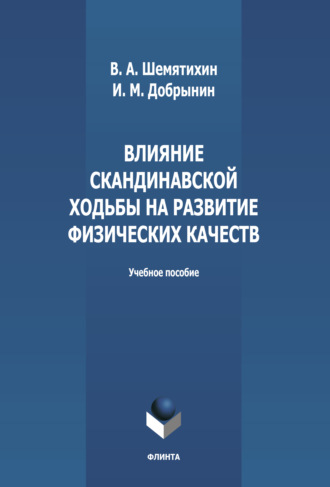 В. А. Шемятихин
И. М. Добрынин

ВЛИЯНИЕ СКАНДИНАВСКОЙ ХОДЬБЫ НА РАЗВИТИЕ ФИЗИЧЕСКИХ КАЧЕСТВ

Учебное пособие

ФЛИНТА